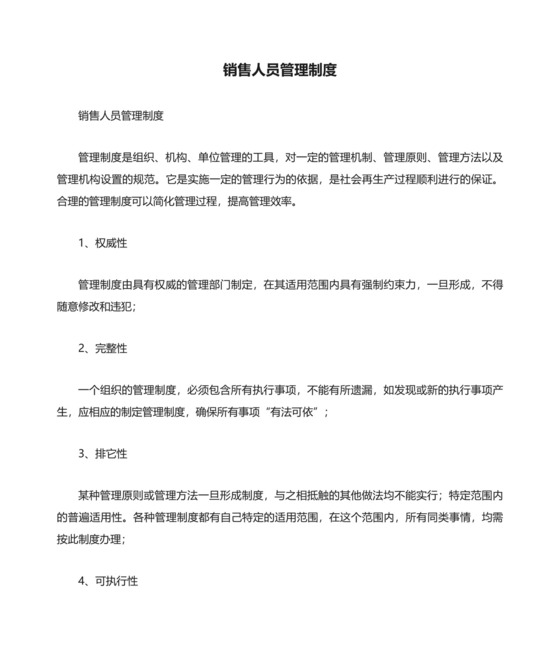 销售人员管理制度

销售人员管理制度

管理制度是组织、机构、单位管理的工具，对一定的管理机制、管理原则、管理方法以及管理机构设置的规范。它是实施一定的管理行为的依据，是社会再生产过程顺利进行的保证。合理的管理制度可以简化管理过程，提高管理效率。

1、权威性

管理制度由具有权威的管理部门制定，在其适用范围内具有强制约束力，一旦形成，不得随意修改和违犯；

2、完整性

一个组织的管理制度，必须包含所有执行事项，不能有所遗漏，如发现或新的执行事项产生，应相应的制定管理制度，确保所有事项“有法可依”；

3、排它性

某种管理原则或管理方法一旦形成制度，与之相抵触的其他做法均不能实行；特定范围内的普遍适用性。各种管理制度都有自己特定的适用范围，在这个范围内，所有同类事情，均需按此制度办理；

4、可执行性